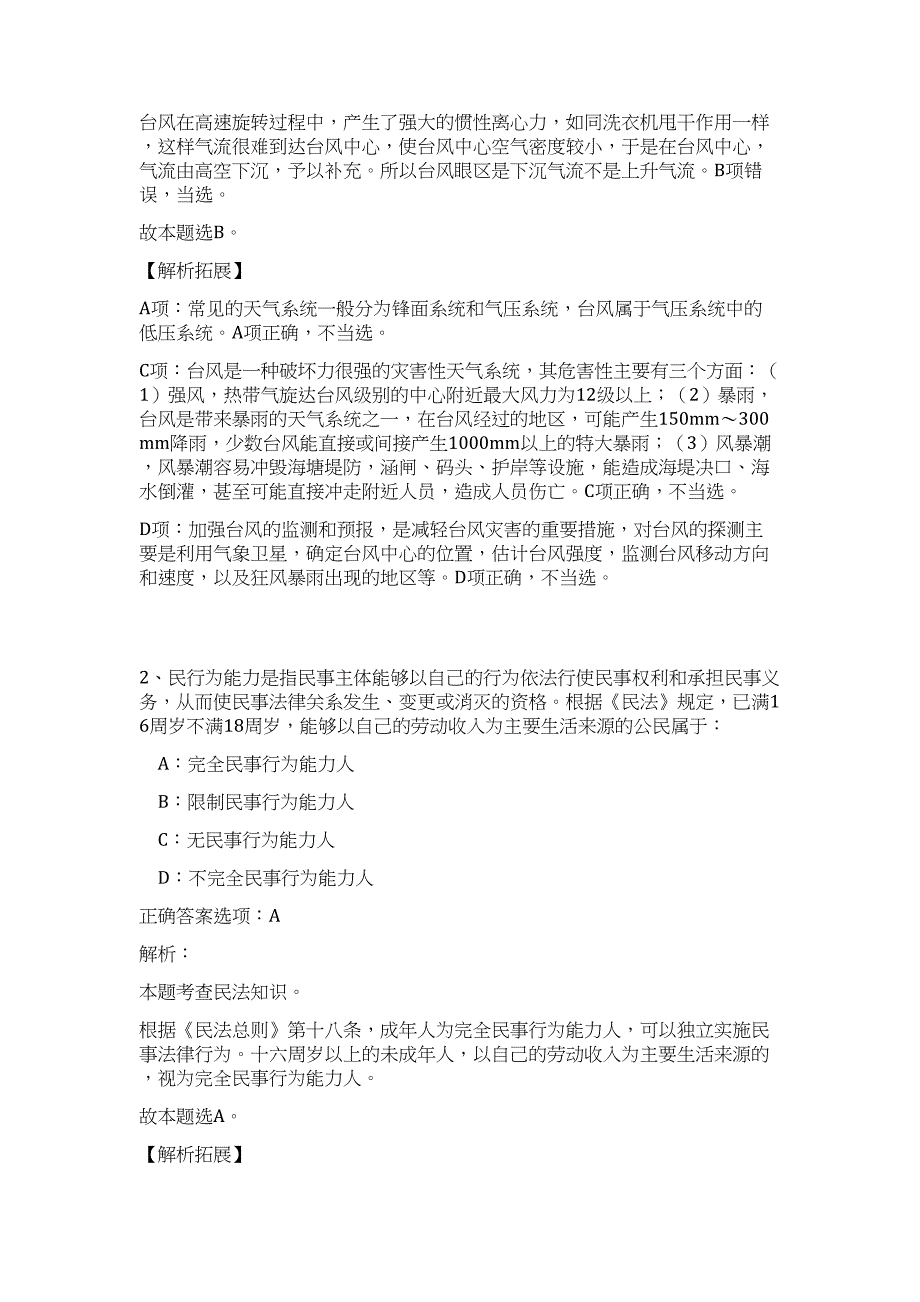 台风在高速旋转过程中，产生了强大的惯性离心力，如同洗衣机甩干作用一样，这样气流很难到达台风中心，使台风中心空气密度较小，于是在台风中心，气流由高空下沉，予以补充。所以台风眼区是下沉气流不是上升气流。B项错误，当选。

故本题选B。

【解析拓展】

A项：常见的天气系统一般分为锋面系统和气压系统，台风属于气压系统中的低压系统。A项正确，不当选。

C项：台风是一种破坏力很强的灾害性天气系统，其危害性主要有三个方面：（1）强风，热带气旋达台风级别的中心附近最大风力为12级以上；（2）暴雨，台风是带来暴雨的天气系统之一，在台风经过的地区，可能产生150mm～300mm降雨，少数台风能直接或间接产生1000mm以上的特大暴雨；（3）风暴潮，风暴潮容易冲毁海塘堤防，涵闸、码头、护岸等设施，能造成海堤决口、海水倒灌，甚至可能直接冲走附近人员，造成人员伤亡。C项正确，不当选。

D项：加强台风的监测和预报，是减轻台风灾害的重要措施，对台风的探测主要是利用气象卫星，确定台风中心的位置，估计台风强度，监测台风移动方向和速度，以及狂风暴雨出现的地区等。D项正确，不当选。

2、民行为能力是指民事主体能够以自己的行为依法行使民事权利和承担民事义务，从而使民事法律关系发生、变更或消灭的资格。根据《民法》规定，已满16周岁不满18周岁，能够以自己的劳动收入为主要生活来源的公民属于：

A：完全民事行为能力人

B：限制民事行为能力人

C：无民事行为能力人

D：不完全民事行为能力人

正确答案选项：A

解析：

本题考查民法知识。

根据《民法总则》第十八条，成年人为完全民事行为能力人，可以独立实施民事法律行为。十六周岁以上的未成年人，以自己的劳动收入为主要生活来源的，视为完全民事行为能力人。

故本题选A。

【解析拓展】